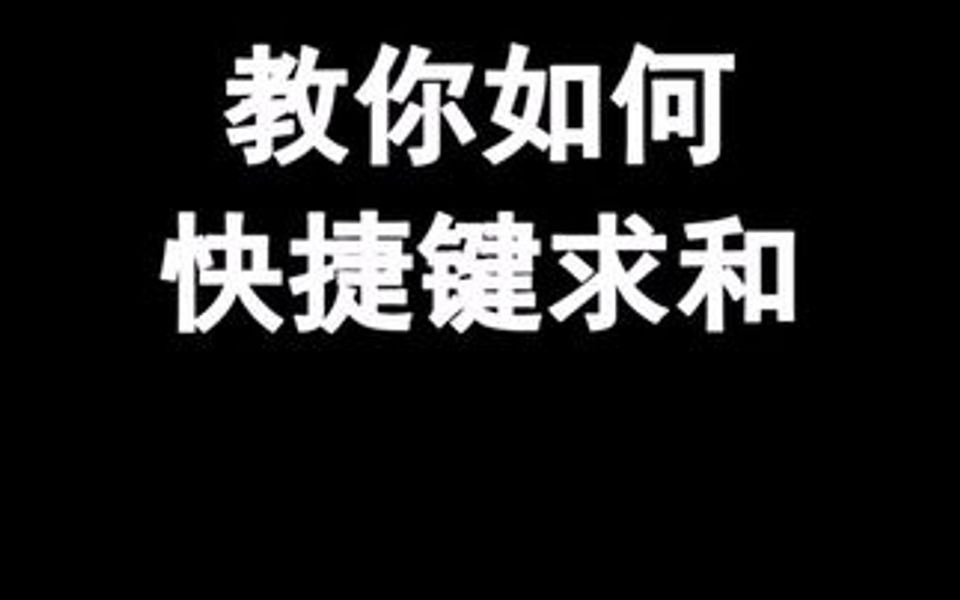 教你如何
快捷键求和